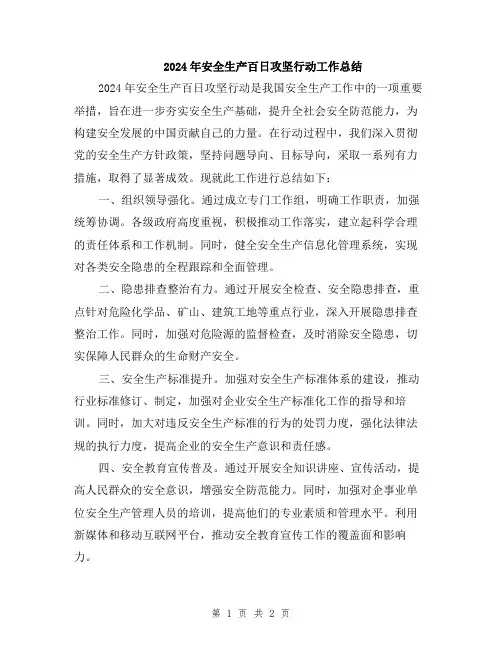 2024年安全生产百日攻坚行动工作总结

2024年安全生产百日攻坚行动是我国安全生产工作中的一项重要举措，旨在进一步夯实安全生产基础，提升全社会安全防范能力，为构建安全发展的中国贡献自己的力量。在行动过程中，我们深入贯彻党的安全生产方针政策，坚持问题导向、目标导向，采取一系列有力措施，取得了显著成效。现就此工作进行总结如下：

一、组织领导强化。通过成立专门工作组，明确工作职责，加强统筹协调。各级政府高度重视，积极推动工作落实，建立起科学合理的责任体系和工作机制。同时，健全安全生产信息化管理系统，实现对各类安全隐患的全程跟踪和全面管理。

二、隐患排查整治有力。通过开展安全检查、安全隐患排查，重点针对危险化学品、矿山、建筑工地等重点行业，深入开展隐患排查整治工作。同时，加强对危险源的监督检查，及时消除安全隐患，切实保障人民群众的生命财产安全。

三、安全生产标准提升。加强对安全生产标准体系的建设，推动行业标准修订、制定，加强对企业安全生产标准化工作的指导和培训。同时，加大对违反安全生产标准的行为的处罚力度，强化法律法规的执行力度，提高企业的安全生产意识和责任感。

四、安全教育宣传普及。通过开展安全知识讲座、宣传活动，提高人民群众的安全意识，增强安全防范能力。同时，加强对企事业单位安全生产管理人员的培训，提高他们的专业素质和管理水平。利用新媒体和移动互联网平台，推动安全教育宣传工作的覆盖面和影响力。

第 1 页 共 2 页